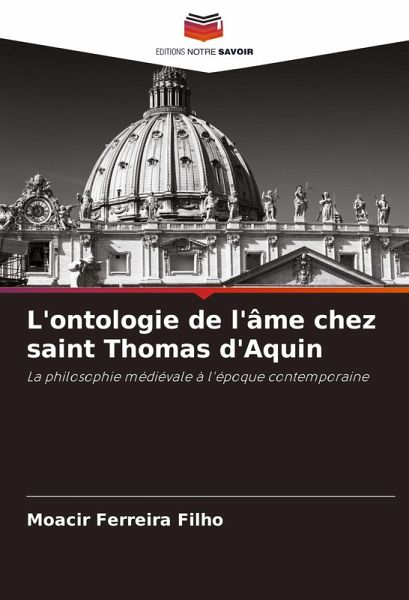 EDITIONS NOTRE SAVOIR

L'ontologie de l'âme chez saint Thomas d'Aquin

La philosophie médiévale à l'époque contemporaine

Moacir Ferreira Filho